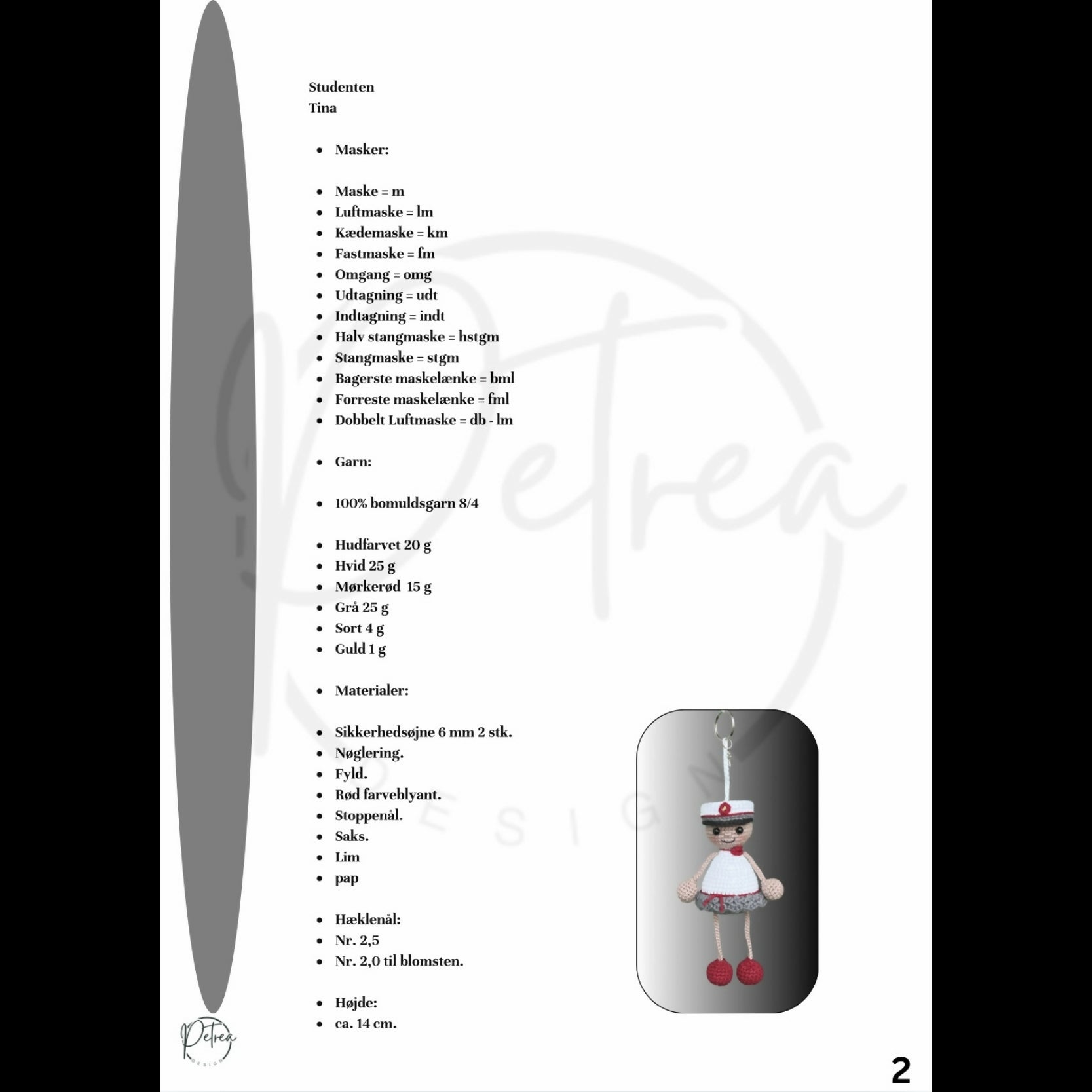 Studenten
Tina

- Masker:

- Maske = m
- Luftmaske = lm
- Kædemaske = km
- Fastmaske = fm
- Omgang = omg
- Udtagning = udt
- Indtagning = indt
- Halv stangmaske = hstgm
- Stangmaske = stgm
- Bagerste maskelænke = bml
- Forreste maskelænke = fml
- Dobbelt Luftmaske = db - lm

- Garn:

- 100% bomuldsgarn 8/4

- Hudfarvet 20 g
- Hvid 25 g
- Mørkerød 15 g
- Grå 25 g
- Sort 4 g
- Guld 1 g

- Materialer:

- Sikkerhedsøjne 6 mm 2 stk.
- Nøglering.
- Fyld.
- Rød farveblyant.
- Stoppenål.
- Saks.
- Lim
- pap

- Hæklenål:
- Nr. 2,5
- Nr. 2,0 til blomsten.

- Højde:
- ca. 14 cm.

Petrea
DESIGN

Petrea
DESIGN

2